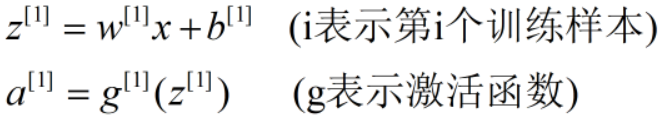 $z^{[1]} = w^{[1]}x + b^{[1]}$ (i表示第i个训练样本)

$a^{[1]} = g^{[1]}(z^{[1]})$ (g表示激活函数)